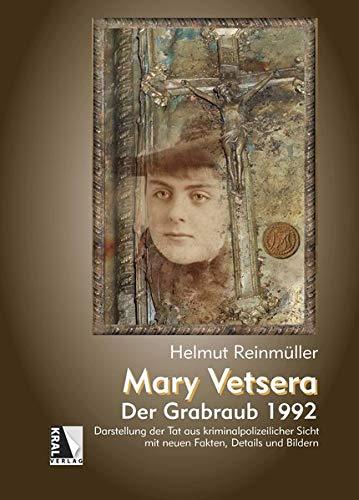 Helmut Reinmüller

Mary Vetsera

Der Grabraub 1992

Darstellung der Tat aus kriminalpolizeilicher Sicht mit neuen Fakten, Details und Bildern

KRAL VERLAG